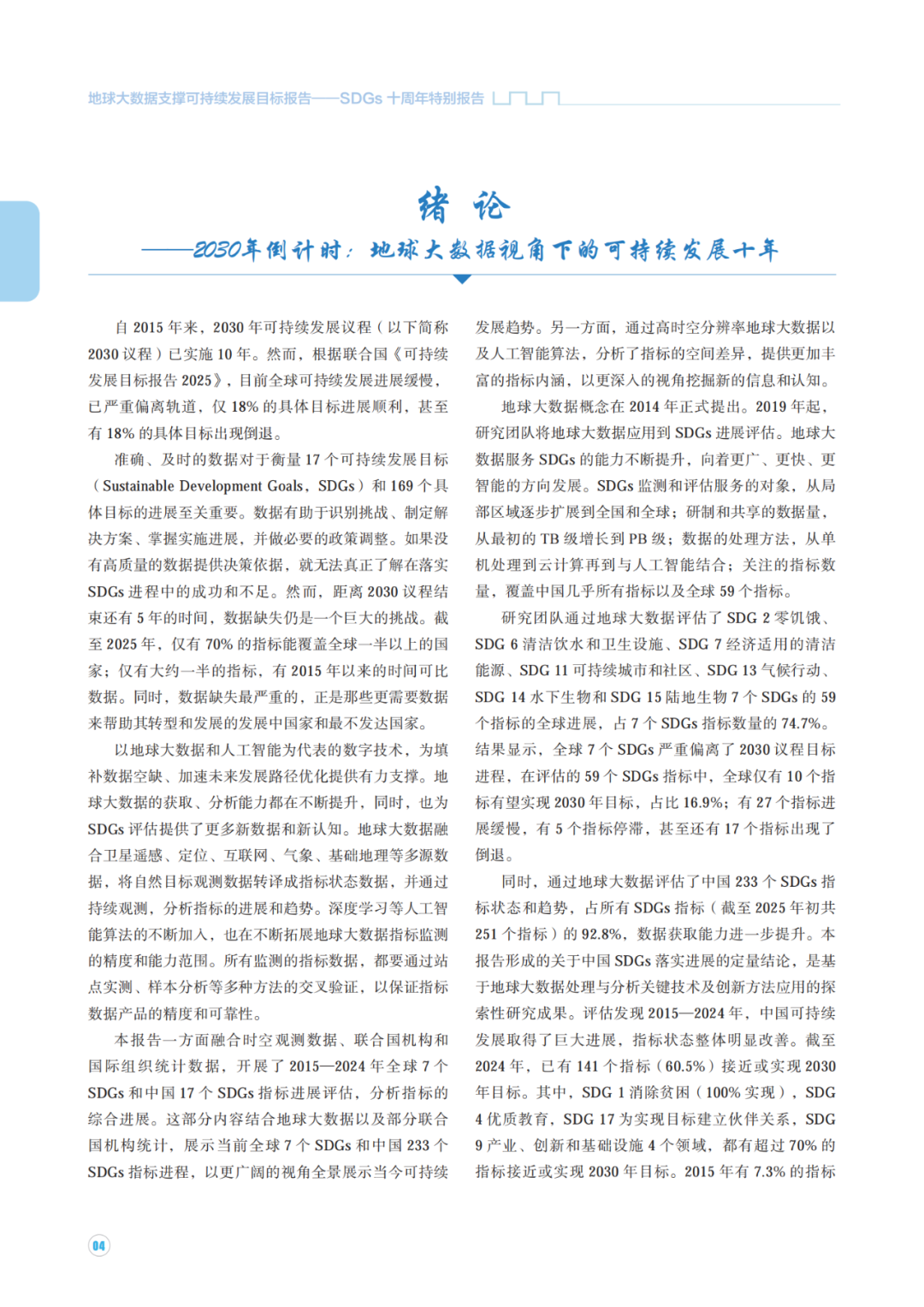 地球大数据支撑可持续发展目标报告——SDGs 十周年特别报告

绪 论

——2030年倒计时：地球大数据视角下的可持续发展十年

自 2015 年来，2030 年可持续发展议程（以下简称 2030 议程）已实施 10 年。然而，根据联合国《可持续发展目标报告 2025》，目前全球可持续发展进展缓慢，已严重偏离轨道，仅 18% 的具体目标进展顺利，甚至有 18% 的具体目标出现倒退。

准确、及时的数据对于衡量 17 个可持续发展目标（Sustainable Development Goals，SDGs）和 169 个具体目标的进展至关重要。数据有助于识别挑战、制定解决方案、掌握实施进展，并做必要的政策调整。如果没有高质量的数据提供决策依据，就无法真正了解在落实 SDGs 进程中的成功和不足。然而，距离 2030 议程结束还有 5 年的时间，数据缺失仍是一个巨大的挑战。截至 2025 年，仅有 70% 的指标能覆盖全球一半以上的国家；仅有大约一半的指标，有 2015 年以来的时间可比数据。同时，数据缺失最严重的，正是那些更需要数据来帮助其转型和发展的发展中国家和最不发达国家。

以地球大数据和人工智能为代表的数字技术，为填补数据空缺、加速未来发展路径优化提供有力支撑。地球大数据的获取、分析能力都在不断提升，同时，也为 SDGs 评估提供了更多新数据和新认知。地球大数据融合卫星遥感、定位、互联网、气象、基础地理等多源数据，将自然目标观测数据转译成指标状态数据，并通过持续观测，分析指标的进展和趋势。深度学习等人工智能算法的不断加入，也在不断拓展地球大数据指标监测的精度和能力范围。所有监测的指标数据，都要通过站点实测、样本分析等多种方法的交叉验证，以保证指标数据产品的精度和可靠性。

本报告一方面融合时空观测数据、联合国机构和国际组织统计数据，开展了 2015—2024 年全球 7 个 SDGs 和中国 17 个 SDGs 指标进展评估，分析指标的综合进展。这部分内容结合地球大数据以及部分联合国机构统计，展示当前全球 7 个 SDGs 和中国 233 个 SDGs 指标进程，以更广阔的视角全景展示当今可持续发展趋势。另一方面，通过高时空分辨率地球大数据以及人工智能算法，分析了指标的空间差异，提供更加丰富的指标内涵，以更深入的视角挖掘新的信息和认知。

地球大数据概念在 2014 年正式提出。2019 年起，研究团队将地球大数据应用到 SDGs 进展评估。地球大数据服务 SDGs 的能力不断提升，向着更广、更快、更智能的方向发展。SDGs 监测和评估服务的对象，从局部区域逐步扩展到全国和全球；研制和共享的数据量，从最初的 TB 级增长到 PB 级；数据的处理方法，从单机处理到云计算再到与人工智能结合；关注的指标数量，覆盖中国几乎所有指标以及全球 59 个指标。

研究团队通过地球大数据评估了 SDG 2 零饥饿、SDG 6 清洁饮水和卫生设施、SDG 7 经济适用的清洁能源、SDG 11 可持续城市和社区、SDG 13 气候行动、SDG 14 水下生物和 SDG 15 陆地生物 7 个 SDGs 的 59 个指标的全球进展，占 7 个 SDGs 指标数量的 74.7%。结果显示，全球 7 个 SDGs 严重偏离了 2030 议程目标进程，在评估的 59 个 SDGs 指标中，全球仅有 10 个指标有望实现 2030 年目标，占比 16.9%；有 27 个指标进展缓慢，有 5 个指标停滞，甚至还有 17 个指标出现了倒退。

同时，通过地球大数据评估了中国 233 个 SDGs 指标状态和趋势，占所有 SDGs 指标（截至 2025 年初共 251 个指标）的 92.8%，数据获取能力进一步提升。本报告形成的关于中国 SDGs 落实进展的定量结论，是基于地球大数据处理与分析关键技术及创新方法应用的探索性研究成果。评估发现 2015—2024 年，中国可持续发展取得了巨大进展，指标状态整体明显改善。截至 2024 年，已有 141 个指标（60.5%）接近或实现 2030 年目标。其中，SDG 1 消除贫困（100% 实现），SDG 4 优质教育，SDG 17 为实现目标建立伙伴关系，SDG 9 产业、创新和基础设施 4 个领域，都有超过 70% 的指标接近或实现 2030 年目标。2015 年有 7.3% 的指标

04